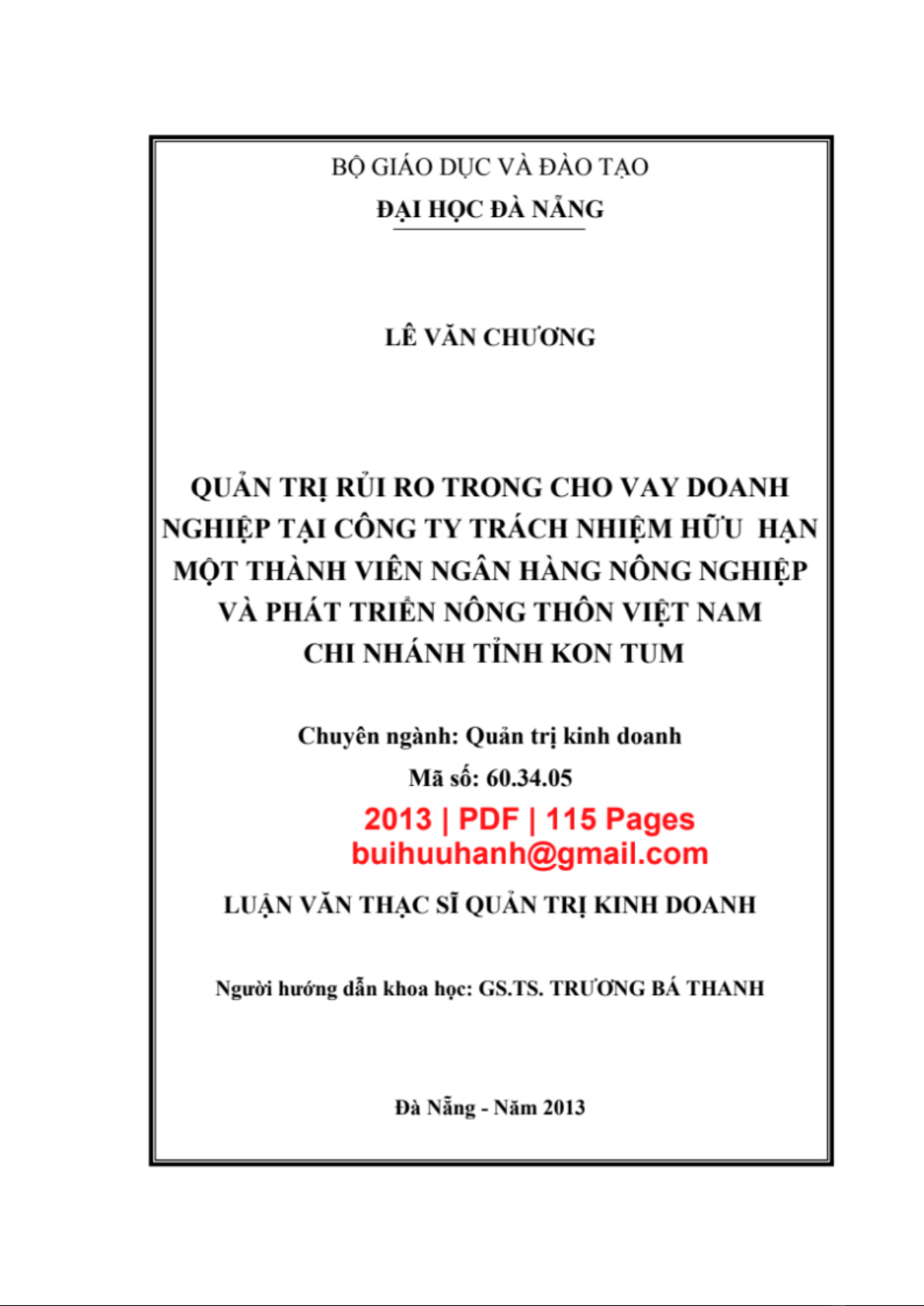 BỘ GIÁO DỤC VÀ ĐÀO TẠO
ĐẠI HỌC ĐÀ NẴNG

LÊ VĂN CHƯƠNG

QUẢN TRỊ RỦI RO TRONG CHO VAY DOANH NGHIỆP TẠI CÔNG TY TRÁCH NHIỆM HỮU HẠN MỘT THÀNH VIÊN NGÂN HÀNG NÔNG NGHIỆP VÀ PHÁT TRIỂN NÔNG THÔN VIỆT NAM CHI NHÁNH TỈNH KON TUM

Chuyên ngành: Quản trị kinh doanh
Mã số: 60.34.05

2013 | PDF | 115 Pages
buihuuhanh@gmail.com

LUẬN VĂN THẠC SĨ QUẢN TRỊ KINH DOANH

Người hướng dẫn khoa học: GS.TS. TRƯƠNG BÁ THANH

Đà Nẵng - Năm 2013